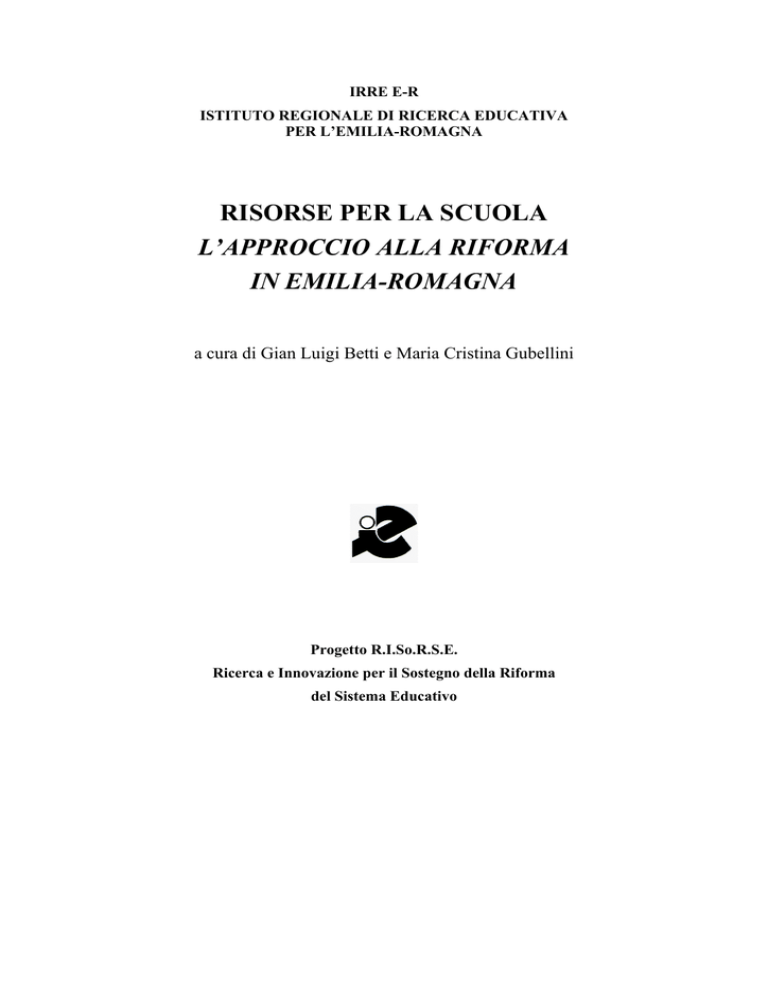 IRRE E-R
ISTITUTO REGIONALE DI RICERCA EDUCATIVA
PER L'EMILIA-ROMAGNA

RISORSE PER LA SCUOLA
L'APPROCCIO ALLA RIFORMA
IN EMILIA-ROMAGNA

a cura di Gian Luigi Betti e Maria Cristina Gubellini

Progetto R.I.So.R.S.E.
Ricerca e Innovazione per il Sostegno della Riforma
del Sistema Educativo